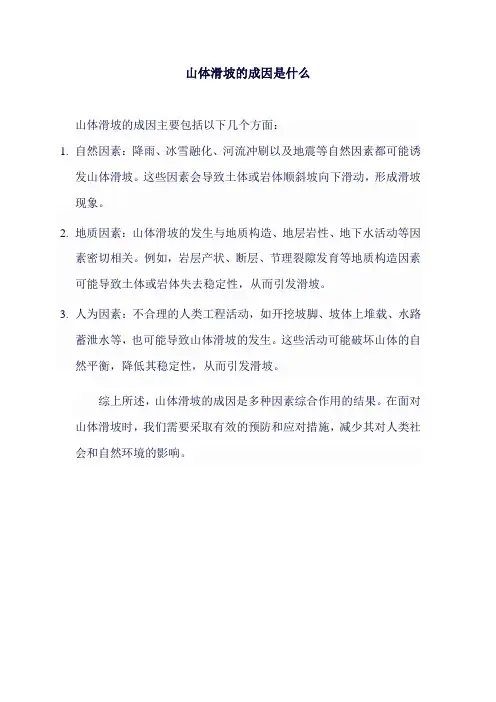 山体滑坡的成因是什么

山体滑坡的成因主要包括以下几个方面：

1. 自然因素：降雨、冰雪融化、河流冲刷以及地震等自然因素都可能诱发山体滑坡。这些因素会导致土体或岩体顺斜坡向下滑动，形成滑坡现象。

2. 地质因素：山体滑坡的发生与地质构造、地层岩性、地下水活动等因素密切相关。例如，岩层产状、断层、节理裂隙发育等地质构造因素可能导致土体或岩体失去稳定性，从而引发滑坡。

3. 人为因素：不合理的人类工程活动，如开挖坡脚、坡体上堆载、水路蓄泄水等，也可能导致山体滑坡的发生。这些活动可能破坏山体的自然平衡，降低其稳定性，从而引发滑坡。

综上所述，山体滑坡的成因是多种因素综合作用的结果。在面对山体滑坡时，我们需要采取有效的预防和应对措施，减少其对人类社会和自然环境的影响。